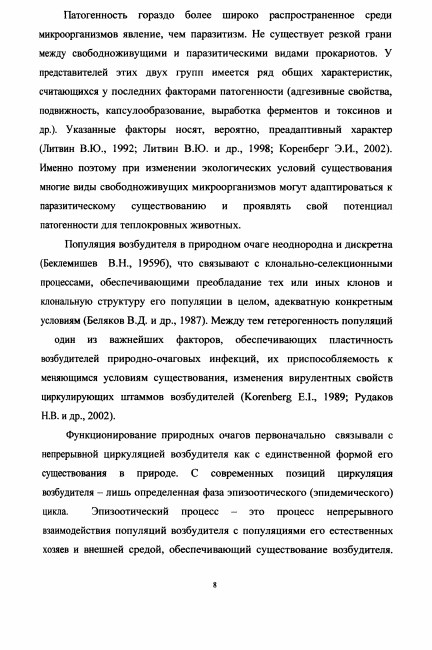 Патогенность гораздо более широко распространенное среди микроорганизмов явление, чем паразитизм. Не существует резкой грани между свободноживущими и паразитическими видами прокариотов. У представителей этих двух групп имеется ряд общих характеристик, считающихся у последних факторами патогенности (адгезивные свойства, подвижность, капсулообразование, выработка ферментов и токсинов и др.). Указанные факторы носят, вероятно, преадаптивный характер (Литвин В.Ю., 1992; Литвин В.Ю. и др., 1998; Коренберг Э.И., 2002). Именно поэтому при изменении экологических условий существования многие виды свободноживущих микроорганизмов могут адаптироваться к паразитическому существованию и проявлять свой потенциал патогенности для теплокровных животных.

Популяция возбудителя в природном очаге неоднородна и дискретна (Беклемишев В.Н., 1959б), что связывают с клонально-селекционными процессами, обеспечивающими преобладание тех или иных клонов и клональную структуру его популяции в целом, адекватную конкретным условиям (Беляков В.Д. и др., 1987). Между тем гетерогенность популяций один из важнейших факторов, обеспечивающих пластичность возбудителей природно-очаговых инфекций, их приспособляемость к меняющимся условиям существования, изменения вирулентных свойств циркулирующих штаммов возбудителей (Korenberg E.I., 1989; Рудаков Н.В. и др., 2002).

Функционирование природных очагов первоначально связывали с непрерывной циркуляцией возбудителя как с единственной формой его существования в природе. С современных позиций циркуляция возбудителя – лишь определенная фаза эпизоотического (эпидемического) цикла. Эпизоотический процесс – это процесс непрерывного взаимодействия популяций возбудителя с популяциями его естественных хозяев и внешней средой, обеспечивающий существование возбудителя.

8